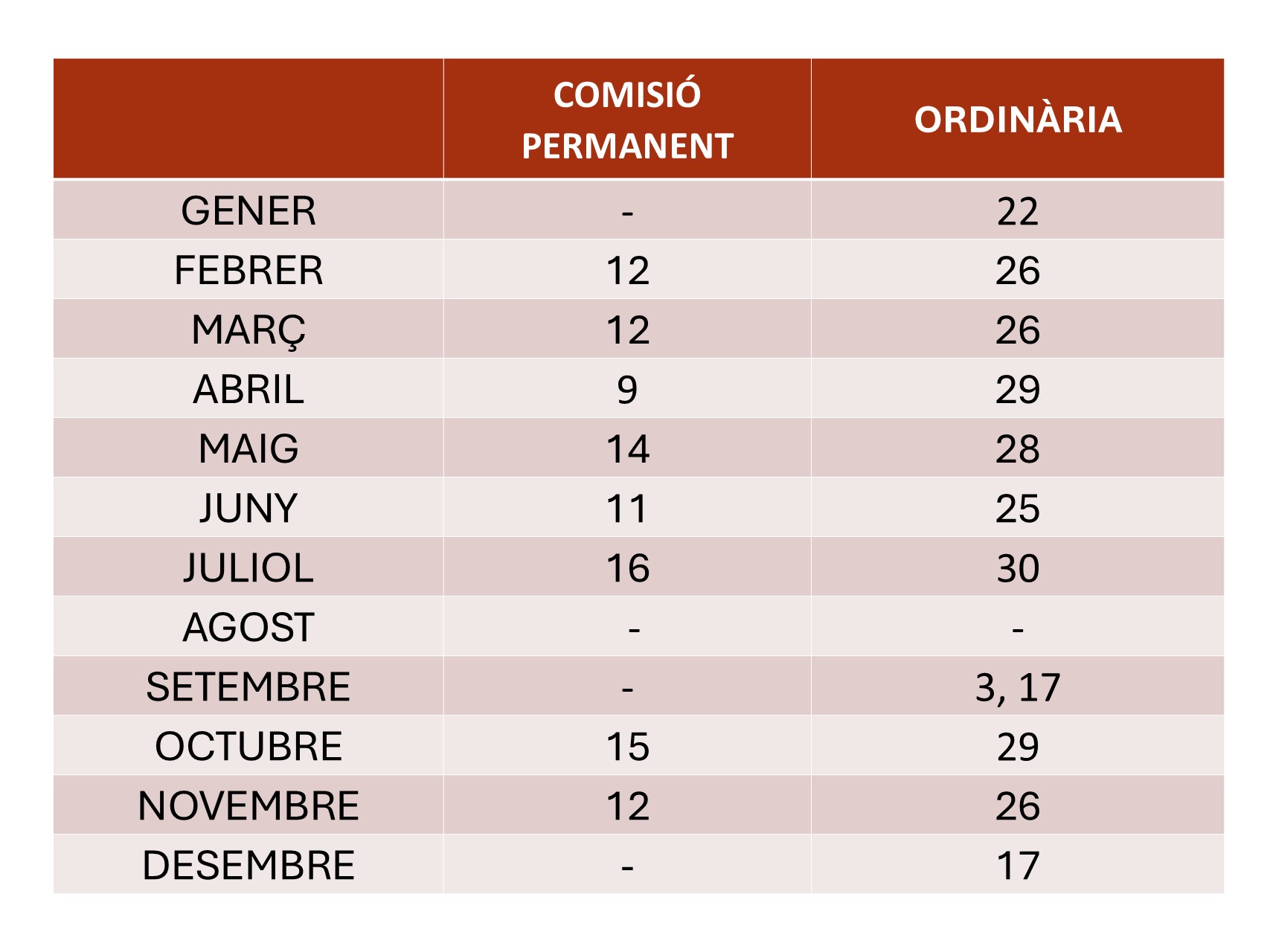 |  | COMISIÓ PERMANENT | ORDINÀRIA |
|---|---|---|
| GENER | - | 22 |
| FEBRER | 12 | 26 |
| MARÇ | 12 | 26 |
| ABRIL | 9 | 29 |
| MAIG | 14 | 28 |
| JUNY | 11 | 25 |
| JULIOL | 16 | 30 |
| AGOST | - | - |
| SETEMBRE | - | 3, 17 |
| OCTUBRE | 15 | 29 |
| NOVEMBRE | 12 | 26 |
| DESEMBRE | - | 17 |